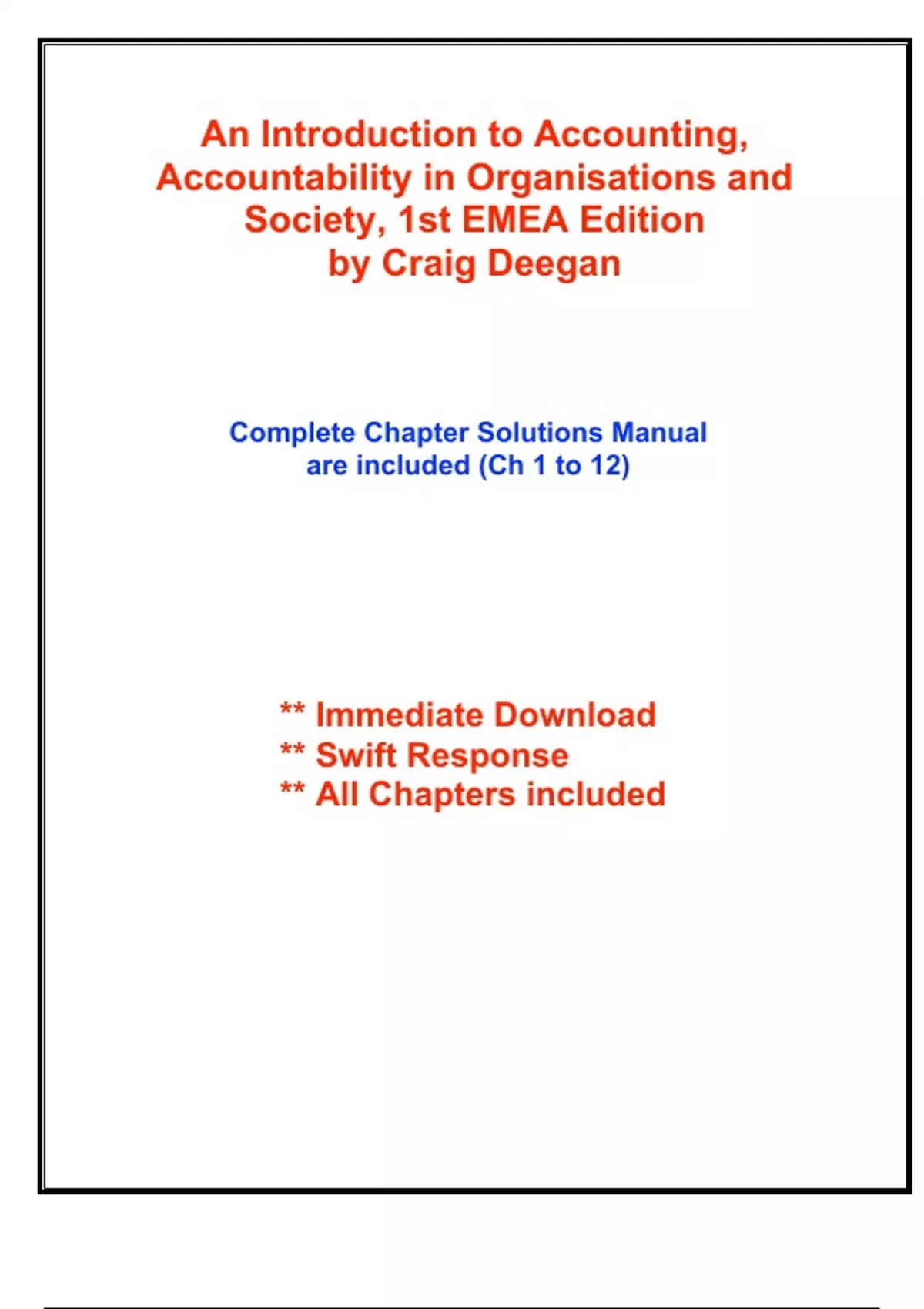 An Introduction to Accounting, Accountability in Organisations and Society, 1st EMEA Edition
by Craig Deegan

Complete Chapter Solutions Manual are included (Ch 1 to 12)

** Immediate Download
** Swift Response
** All Chapters included